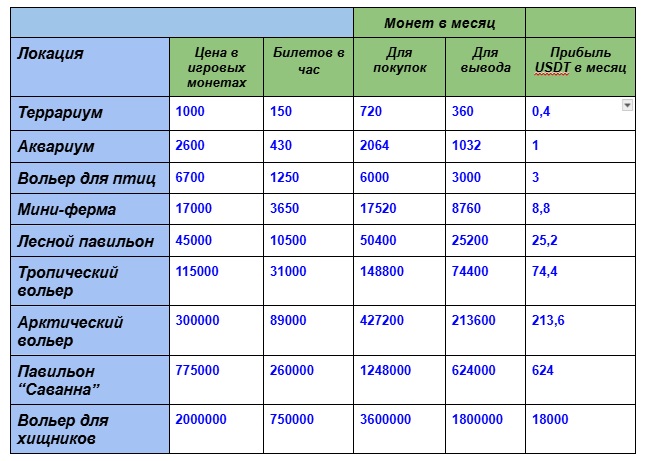 | | | | Монет в месяц | | |
|---|---|---|---|---|---|
| Локация | Цена в игровых монетах | Билетов в час | Для покупок | Для вывода | Прибыль USDT в месяц |
| Террариум | 1000 | 150 | 720 | 360 | 0,4 |
| Аквариум | 2600 | 430 | 2064 | 1032 | 1 |
| Вольер для птиц | 6700 | 1250 | 6000 | 3000 | 3 |
| Мини-ферма | 17000 | 3650 | 17520 | 8760 | 8,8 |
| Лесной павильон | 45000 | 10500 | 50400 | 25200 | 25,2 |
| Тропический вольер | 115000 | 31000 | 148800 | 74400 | 74,4 |
| Арктический вольер | 300000 | 89000 | 427200 | 213600 | 213,6 |
| Павильон “Саванна” | 775000 | 260000 | 1248000 | 624000 | 624 |
| Вольер для хищников | 2000000 | 750000 | 3600000 | 1800000 | 18000 |